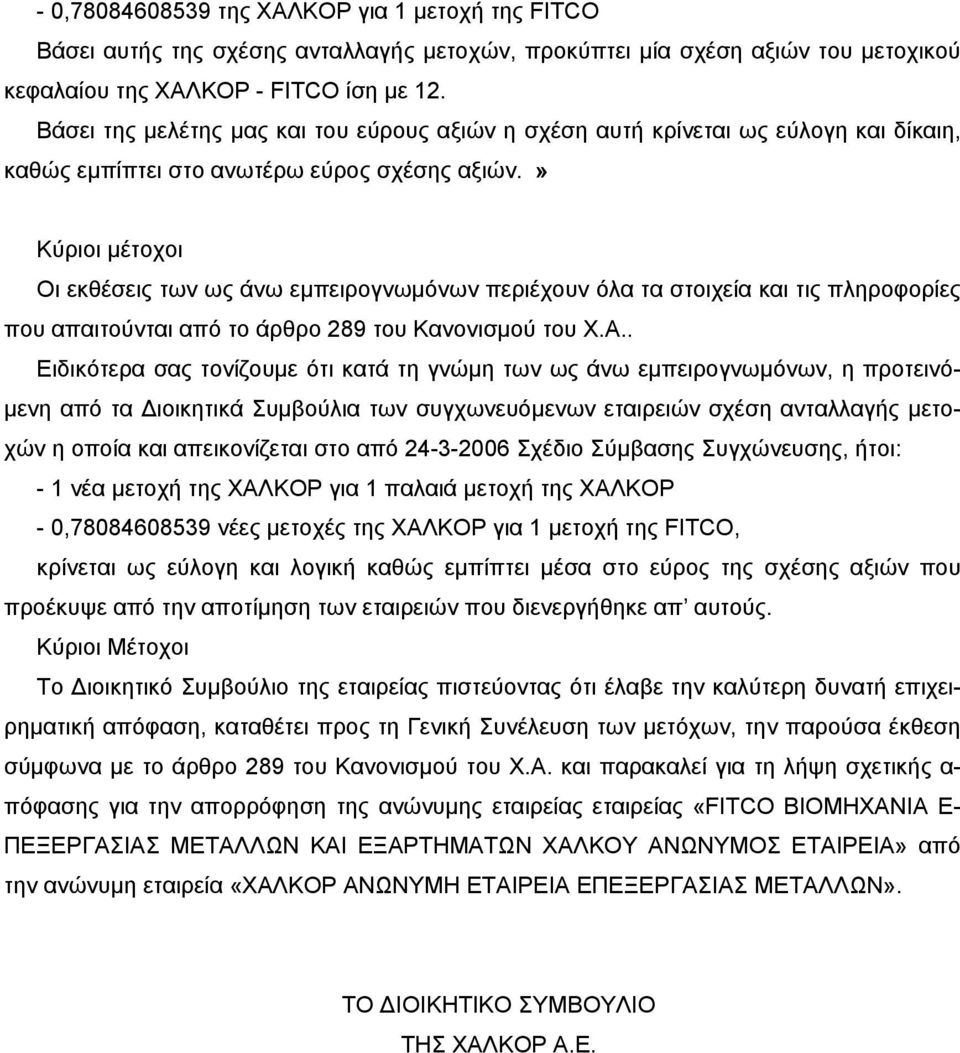 - 0,78084608539 της ΧΑΛΚΟΡ για 1 μετοχή της FITCO

Βάσει αυτής της σχέσης ανταλλαγής μετοχών, προκύπτει μία σχέση αξιών του μετοχικού κεφαλαίου της ΧΑΛΚΟΡ - FITCO ίση με 12.

Βάσει της μελέτης μας και του εύρους αξιών η σχέση αυτή κρίνεται ως εύλογη και δίκαιη, καθώς εμπίπτει στο ανωτέρω εύρος σχέσης αξιών.»

Κύριοι μέτοχοι

Οι εκθέσεις των ως άνω εμπειρογνωμόνων περιέχουν όλα τα στοιχεία και τις πληροφορίες που απαιτούνται από το άρθρο 289 του Κανονισμού του Χ.Α..

Ειδικότερα σας τονίζουμε ότι κατά τη γνώμη των ως άνω εμπειρογνωμόνων, η προτεινόμενη από τα Διοικητικά Συμβούλια των συγχωνευόμενων εταιρειών σχέση ανταλλαγής μετοχών η οποία και απεικονίζεται στο από 24-3-2006 Σχέδιο Σύμβασης Συγχώνευσης, ήτοι:

- 1 νέα μετοχή της ΧΑΛΚΟΡ για 1 παλαιά μετοχή της ΧΑΛΚΟΡ

- 0,78084608539 νέες μετοχές της ΧΑΛΚΟΡ για 1 μετοχή της FITCO,

κρίνεται ως εύλογη και λογική καθώς εμπίπτει μέσα στο εύρος της σχέσης αξιών που προέκυψε από την αποτίμηση των εταιρειών που διενεργήθηκε απ’ αυτούς.

Κύριοι Μέτοχοι

Το Διοικητικό Συμβούλιο της εταιρείας πιστεύοντας ότι έλαβε την καλύτερη δυνατή επιχειρηματική απόφαση, καταθέτει προς τη Γενική Συνέλευση των μετόχων, την παρούσα έκθεση σύμφωνα με το άρθρο 289 του Κανονισμού του Χ.Α. και παρακαλεί για τη λήψη σχετικής απόφασης για την απορρόφηση της ανώνυμης εταιρείας εταιρείας «FITCO ΒΙΟΜΗΧΑΝΙΑ ΕΠΕΞΕΡΓΑΣΙΑΣ ΜΕΤΑΛΛΩΝ ΚΑΙ ΕΞΑΡΤΗΜΑΤΩΝ ΧΑΛΚΟΥ ΑΝΩΝΥΜΗ ΕΤΑΙΡΕΙΑ» από την ανώνυμη εταιρεία «ΧΑΛΚΟΡ ΑΝΩΝΥΜΗ ΕΤΑΙΡΕΙΑ ΕΠΕΞΕΡΓΑΣΙΑΣ ΜΕΤΑΛΛΩΝ».

ΤΟ ΔΙΟΙΚΗΤΙΚΟ ΣΥΜΒΟΥΛΙΟ
ΤΗΣ ΧΑΛΚΟΡ Α.Ε.